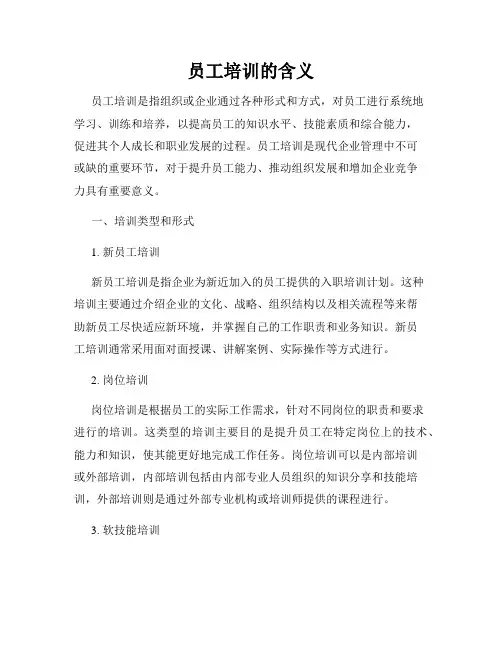 员工培训的含义

员工培训是指组织或企业通过各种形式和方式，对员工进行系统地学习、训练和培养，以提高员工的知识水平、技能素质和综合能力，促进其个人成长和职业发展的过程。员工培训是现代企业管理中不可或缺的重要环节，对于提升员工能力、推动组织发展和增加企业竞争力具有重要意义。

一、培训类型和形式

1. 新员工培训

新员工培训是指企业为新近加入的员工提供的入职培训计划。这种培训主要通过介绍企业的文化、战略、组织结构以及相关流程等来帮助新员工尽快适应新环境，并掌握自己的工作职责和业务知识。新员工培训通常采用面对面授课、讲解案例、实际操作等方式进行。

2. 岗位培训

岗位培训是根据员工的实际工作需求，针对不同岗位的职责和要求进行的培训。这类型的培训主要目的是提升员工在特定岗位上的技术、能力和知识，使其能更好地完成工作任务。岗位培训可以是内部培训或外部培训，内部培训包括由内部专业人员组织的知识分享和技能培训，外部培训则是通过外部专业机构或培训师提供的课程进行。

3. 软技能培训